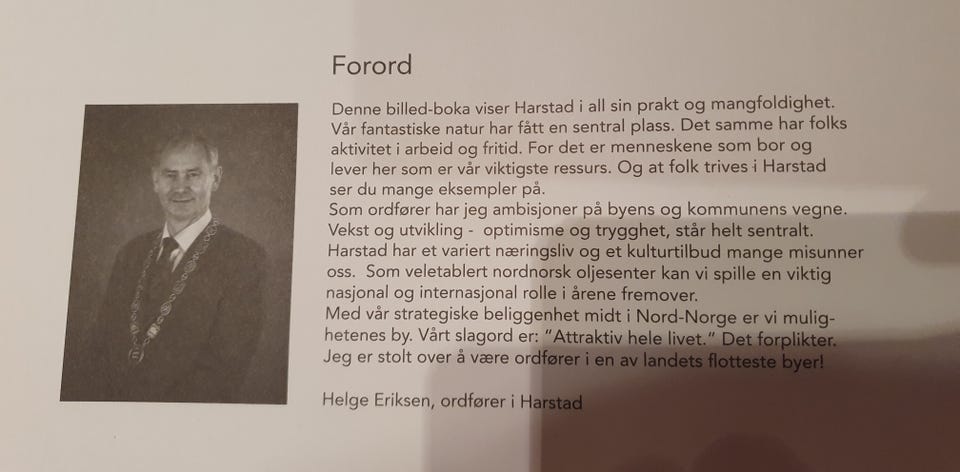 Forord

Denne billed-boka viser Harstad i all sin prakt og mangfoldighet. Vår fantastiske natur har fått en sentral plass. Det samme har folks aktivitet i arbeid og fritid. For det er menneskene som bor og lever her som er vår viktigste ressurs. Og at folk trives i Harstad ser du mange eksempler på.
Som ordfører har jeg ambisjoner på byens og kommunens vegne. Vekst og utvikling - optimisme og trygghet, står helt sentralt. Harstad har et variert næringsliv og et kulturtilbud mange misunner oss. Som veletablert nordnorsk oljesenter kan vi spille en viktig nasjonal og internasjonal rolle i årene fremover.
Med vår strategiske beliggenhet midt i Nord-Norge er vi mulighetenes by. Vårt slagord er: "Attraktiv hele livet." Det forplikter. Jeg er stolt over å være ordfører i en av landets flotteste byer!

Helge Eriksen, ordfører i Harstad